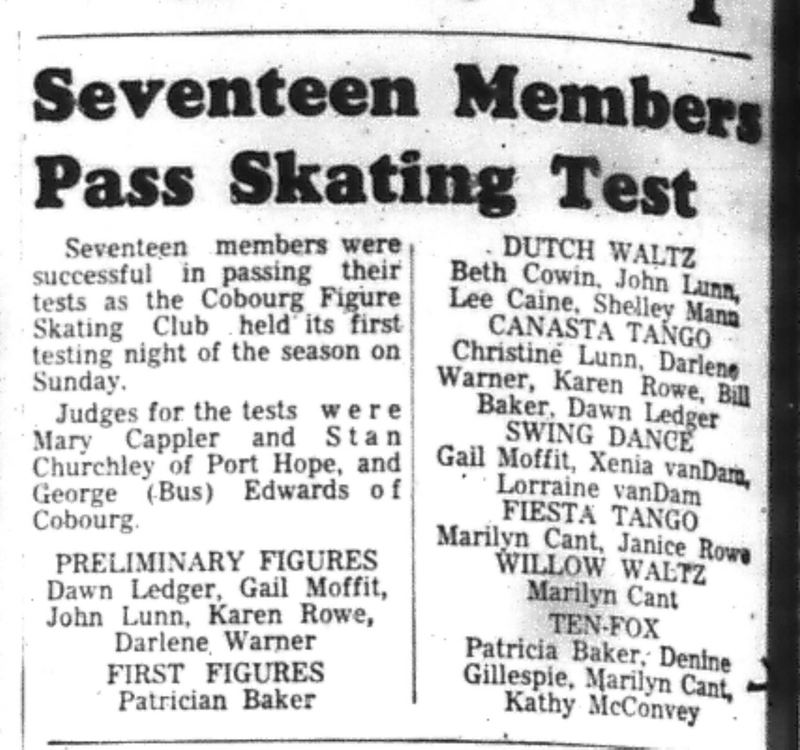 Seventeen Members Pass Skating Test

Seventeen members were successful in passing their tests as the Cobourg Figure Skating Club held its first testing night of the season on Sunday.

Judges for the tests were Mary Cappler and Stan Churchley of Port Hope, and George (Bus) Edwards of Cobourg.

PRELIMINARY FIGURES
Dawn Ledger, Gail Moffit, John Lunn, Karen Rowe, Darlene Warner

FIRST FIGURES
Patrician Baker

DUTCH WALTZ
Beth Cowin, John Lunn, Lee Caine, Shelley Mann

CANASTA TANGO
Christine Lunn, Darlene Warner, Karen Rowe, Bill Baker, Dawn Ledger

SWING DANCE
Gail Moffit, Xenia vanDam, Lorraine vanDam

FIESTA TANGO
Marilyn Cant, Janice Rowe

WILLOW WALTZ
Marilyn Cant

TEN-FOX
Patricia Baker, Denine Gillespie, Marilyn Cant, Kathy McConvey